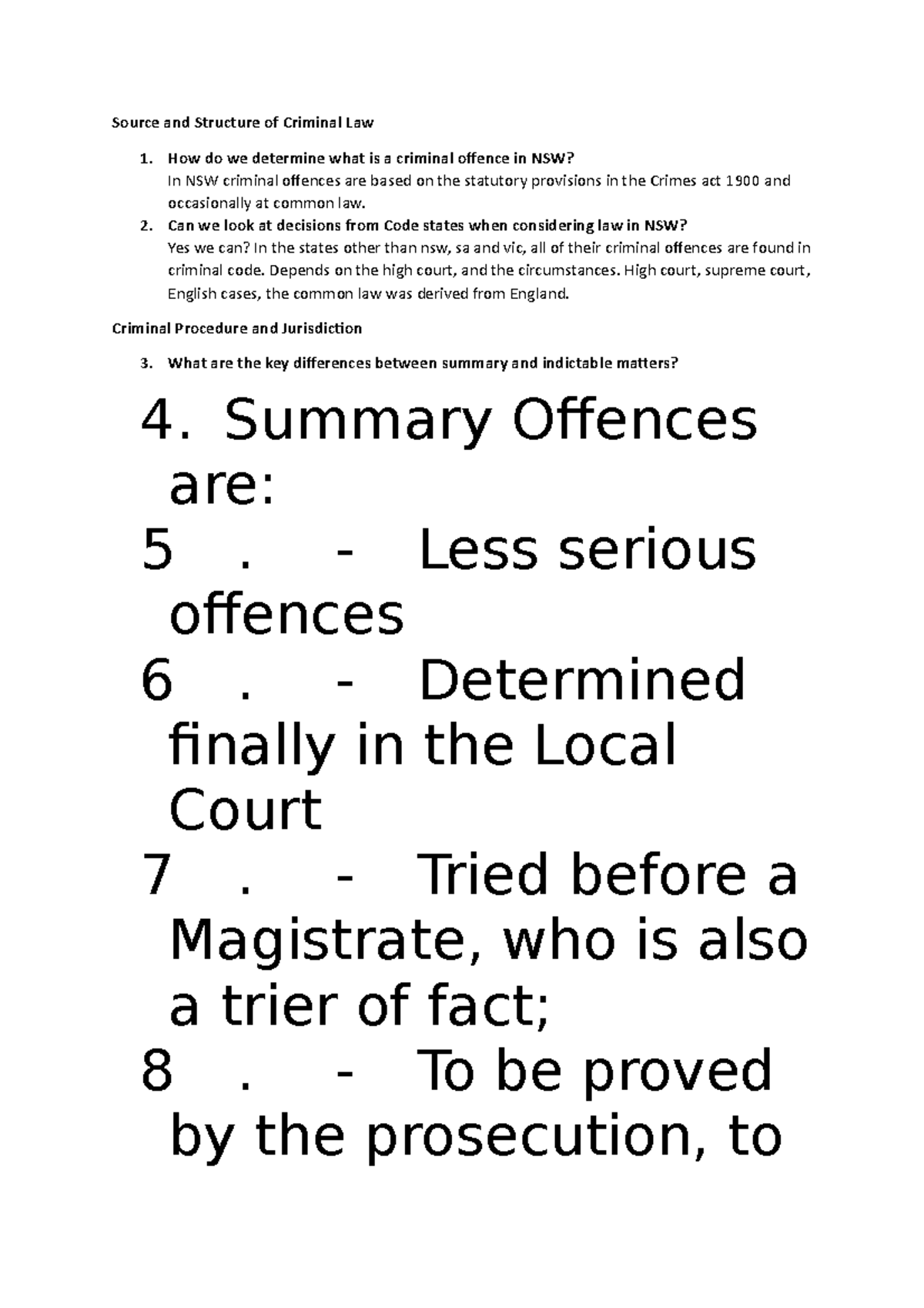 Source and Structure of Criminal Law

1. How do we determine what is a criminal offence in NSW?
In NSW criminal offences are based on the statutory provisions in the Crimes act 1900 and occasionally at common law.
2. Can we look at decisions from Code states when considering law in NSW?
Yes we can? In the states other than nsw, sa and vic, all of their criminal offences are found in criminal code. Depends on the high court, and the circumstances. High court, supreme court, English cases, the common law was derived from England.

Criminal Procedure and Jurisdiction

3. What are the key differences between summary and indictable matters?

4. Summary Offences are:
5 . - Less serious offences
6 . - Determined finally in the Local Court
7 . - Tried before a Magistrate, who is also a trier of fact;
8 . - To be proved by the prosecution, to